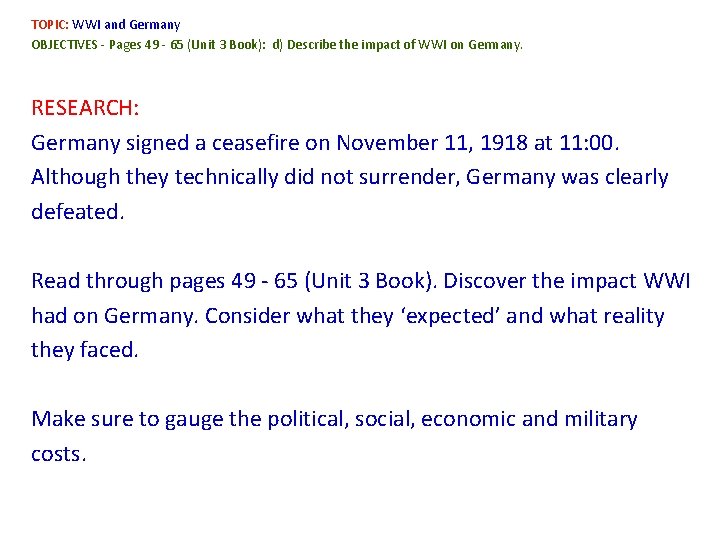 TOPIC: WWI and Germany
OBJECTIVES - Pages 49 - 65 (Unit 3 Book): d) Describe the impact of WWI on Germany.

RESEARCH:
Germany signed a ceasefire on November 11, 1918 at 11:00. Although they technically did not surrender, Germany was clearly defeated.

Read through pages 49 - 65 (Unit 3 Book). Discover the impact WWI had on Germany. Consider what they ‘expected’ and what reality they faced.

Make sure to gauge the political, social, economic and military costs.